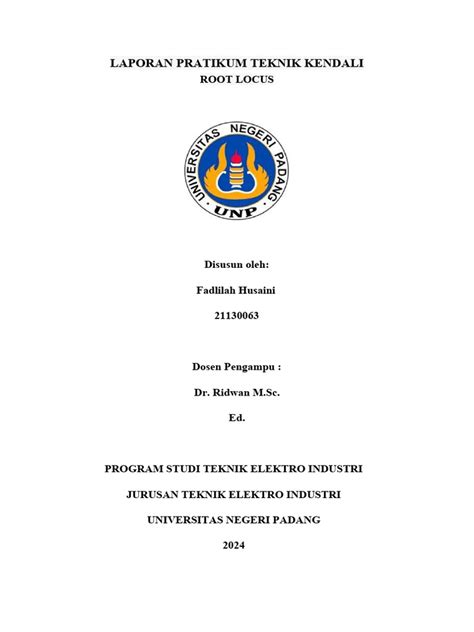 LAPORAN PRATIKUM TEKNIK KENDALI
ROOT LOCUS

UNIVERSITAS NEGERI PADANG
UNP

Disusun oleh:

Fadlilah Husaini

21130063

Dosen Pengampu :

Dr. Ridwan M.Sc.

Ed.

PROGRAM STUDI TEKNIK ELEKTRO INDUSTRI

JURUSAN TEKNIK ELEKTRO INDUSTRI

UNIVERSITAS NEGERI PADANG

2024